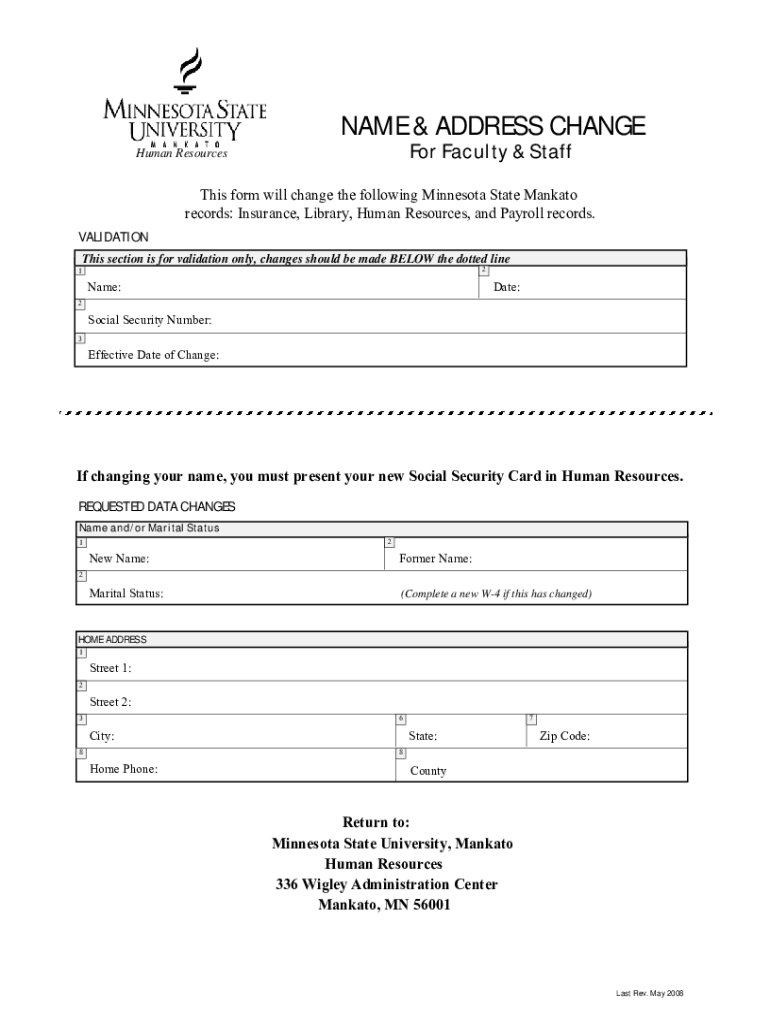 MINNESOTA STATE UNIVERSITY
MANKATO
Human Resources

NAME & ADDRESS CHANGE
For Faculty & Staff

This form will change the following Minnesota State Mankato records: Insurance, Library, Human Resources, and Payroll records.

VALIDATION
This section is for validation only, changes should be made BELOW the dotted line
1 Name:
2 Date:
2 Social Security Number:
3 Effective Date of Change:

If changing your name, you must present your new Social Security Card in Human Resources.

REQUESTED DATA CHANGES
Name and/or Marital Status
1 New Name:
2 Former Name:
2 Marital Status:
(Complete a new W-4 if this has changed)

HOME ADDRESS
1 Street 1:
2 Street 2:
3 City:
6 State:
7 Zip Code:
8 Home Phone:
8 County

Return to:
Minnesota State University, Mankato
Human Resources
336 Wigley Administration Center
Mankato, MN 56001

Last Rev. May 2008